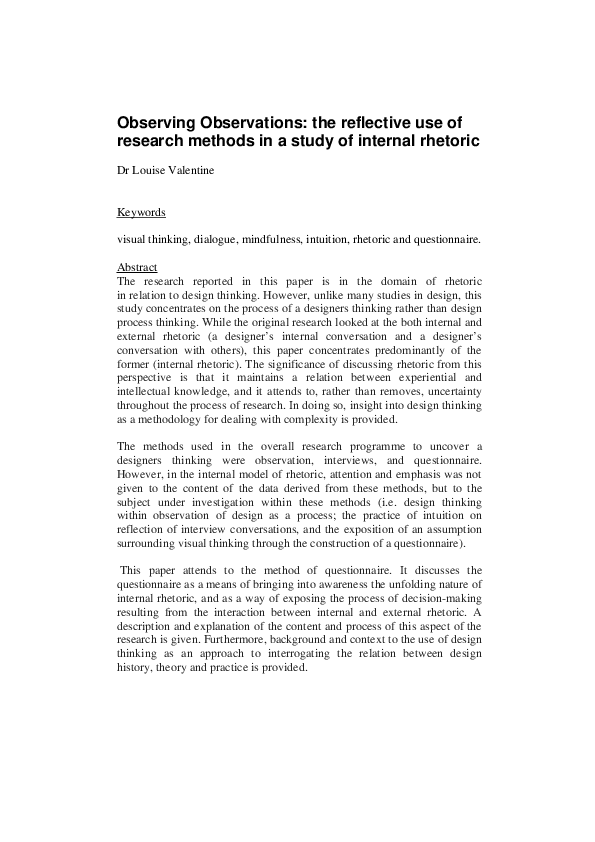 Observing Observations: the reflective use of research methods in a study of internal rhetoric

Dr Louise Valentine

Keywords

visual thinking, dialogue, mindfulness, intuition, rhetoric and questionnaire.

Abstract
The research reported in this paper is in the domain of rhetoric in relation to design thinking. However, unlike many studies in design, this study concentrates on the process of a designers thinking rather than design process thinking. While the original research looked at the both internal and external rhetoric (a designer's internal conversation and a designer's conversation with others), this paper concentrates predominantly of the former (internal rhetoric). The significance of discussing rhetoric from this perspective is that it maintains a relation between experiential and intellectual knowledge, and it attends to, rather than removes, uncertainty throughout the process of research. In doing so, insight into design thinking as a methodology for dealing with complexity is provided.

The methods used in the overall research programme to uncover a designers thinking were observation, interviews, and questionnaire. However, in the internal model of rhetoric, attention and emphasis was not given to the content of the data derived from these methods, but to the subject under investigation within these methods (i.e. design thinking within observation of design as a process; the practice of intuition on reflection of interview conversations, and the exposition of an assumption surrounding visual thinking through the construction of a questionnaire).

This paper attends to the method of questionnaire. It discusses the questionnaire as a means of bringing into awareness the unfolding nature of internal rhetoric, and as a way of exposing the process of decision-making resulting from the interaction between internal and external rhetoric. A description and explanation of the content and process of this aspect of the research is given. Furthermore, background and context to the use of design thinking as an approach to interrogating the relation between design history, theory and practice is provided.